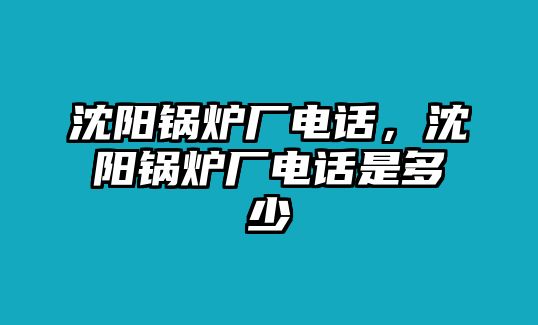 沈阳锅炉厂电话，沈阳锅炉厂电话是多少